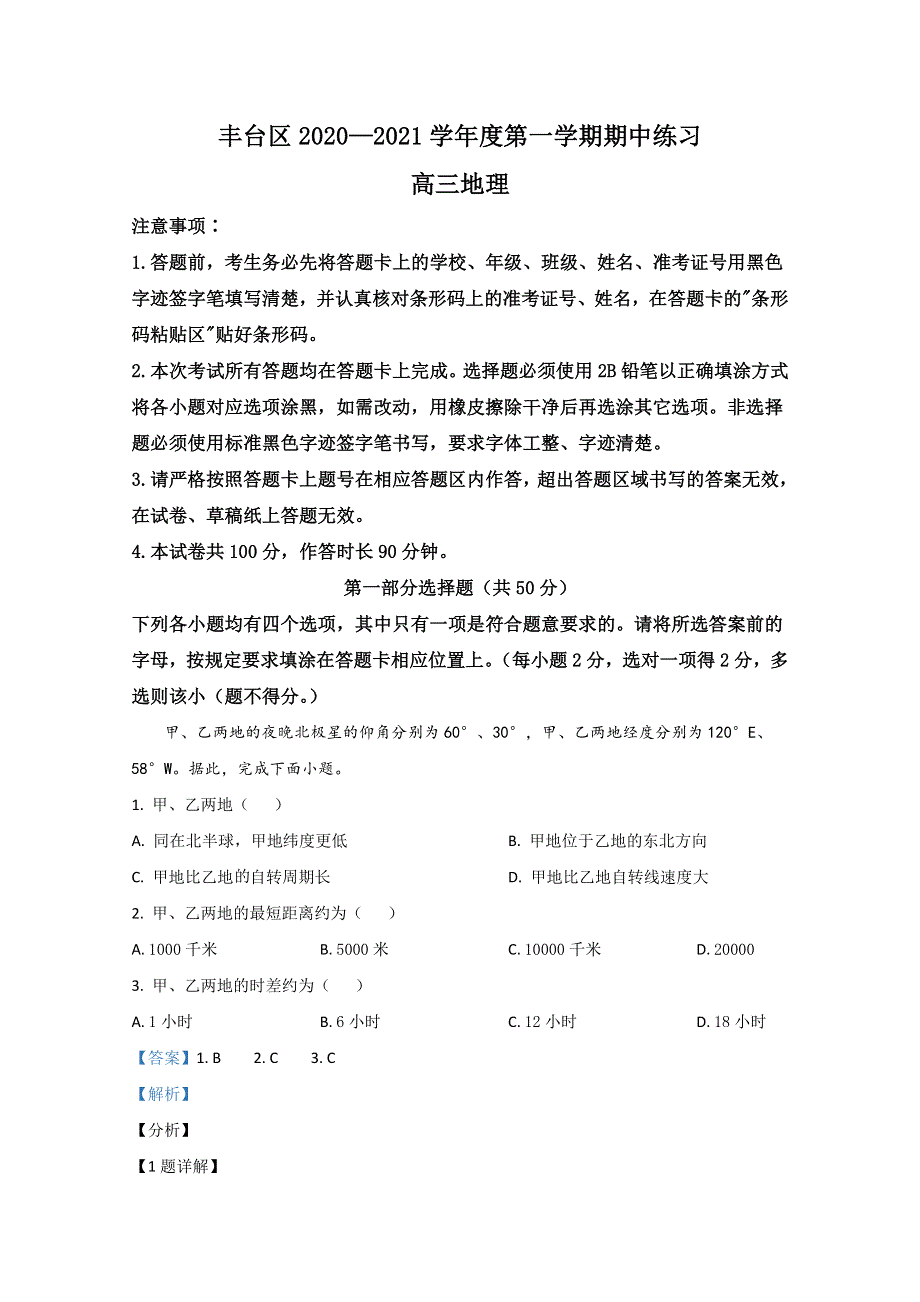 丰台区 2020—2021 学年度第一学期期中练习

高三地理

注意事项：

1.答题前，考生务必先将答题卡上的学校、年级、班级、姓名、准考证号用黑色字迹签字笔填写清楚，并认真核对条形码上的准考证号、姓名，在答题卡的"条形码粘贴区"贴好条形码。

2.本次考试所有答题均在答题卡上完成。选择题必须使用 2B 铅笔以正确填涂方式将各小题对应选项涂黑，如需改动，用橡皮擦除干净后再选涂其它选项。非选择题必须使用标准黑色字迹签字笔书写，要求字体工整、字迹清楚。

3.请严格按照答题卡上题号在相应答题区内作答，超出答题区域书写的答案无效，在试卷、草稿纸上答题无效。

4.本试卷共 100 分，作答时长 90 分钟。

第一部分选择题（共 50 分）

下列各小题均有四个选项，其中只有一项是符合题意要求的。请将所选答案前的字母，按规定要求填涂在答题卡相应位置上。（每小题 2 分，选对一项得 2 分，多选则该小（题不得分。）

甲、乙两地的夜晚北极星的仰角分别为 60°、30°，甲、乙两地经度分别为 120°E、58°W。据此，完成下面小题。

1. 甲、乙两地（ ）

A. 同在北半球，甲地纬度更低

B. 甲地位于乙地的东北方向

C. 甲地比乙地的自转周期长

D. 甲地比乙地自转线速度大

2. 甲、乙两地的最短距离约为（ ）

A. 1000 千米

B. 5000 米

C. 10000 千米

D. 20000

3. 甲、乙两地的时差约为（ ）

A. 1 小时

B. 6 小时

C. 12 小时

D. 18 小时

【答案】1. B 2. C 3. C

【解析】

【分析】

【1 题详解】